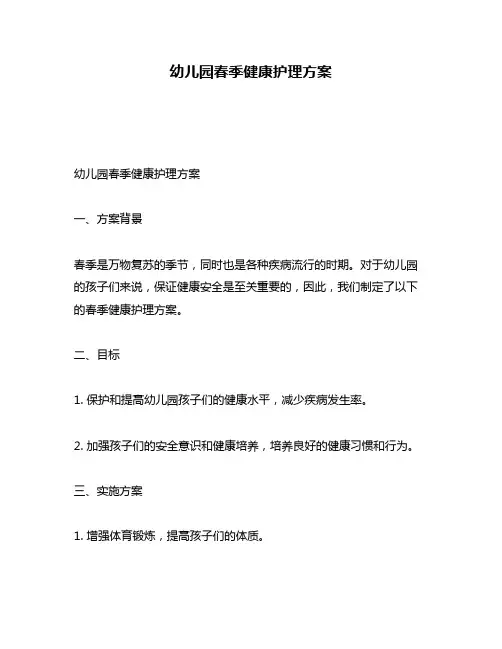 幼儿园春季健康护理方案

幼儿园春季健康护理方案

一、方案背景

春季是万物复苏的季节，同时也是各种疾病流行的时期。对于幼儿园的孩子们来说，保证健康安全是至关重要的，因此，我们制定了以下的春季健康护理方案。

二、目标

1. 保护和提高幼儿园孩子们的健康水平，减少疾病发生率。

2. 加强孩子们的安全意识和健康培养，培养良好的健康习惯和行为。

三、实施方案

1. 增强体育锻炼，提高孩子们的体质。